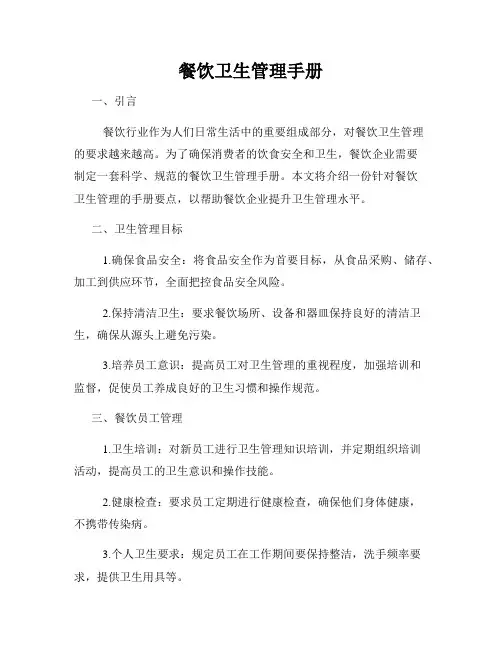 餐饮卫生管理手册

一、引言

餐饮行业作为人们日常生活中的重要组成部分，对餐饮卫生管理的要求越来越高。为了确保消费者的饮食安全和卫生，餐饮企业需要制定一套科学、规范的餐饮卫生管理手册。本文将介绍一份针对餐饮卫生管理的手册要点，以帮助餐饮企业提升卫生管理水平。

二、卫生管理目标

1.确保食品安全：将食品安全作为首要目标，从食品采购、储存、加工到供应环节，全面把控食品安全风险。

2.保持清洁卫生：要求餐饮场所、设备和器皿保持良好的清洁卫生，确保从源头上避免污染。

3.培养员工意识：提高员工对卫生管理的重视程度，加强培训和监督，促使员工养成良好的卫生习惯和操作规范。

三、餐饮员工管理

1.卫生培训：对新员工进行卫生管理知识培训，并定期组织培训活动，提高员工的卫生意识和操作技能。

2.健康检查：要求员工定期进行健康检查，确保他们身体健康，不携带传染病。

3.个人卫生要求：规定员工在工作期间要保持整洁，洗手频率要求，提供卫生用具等。